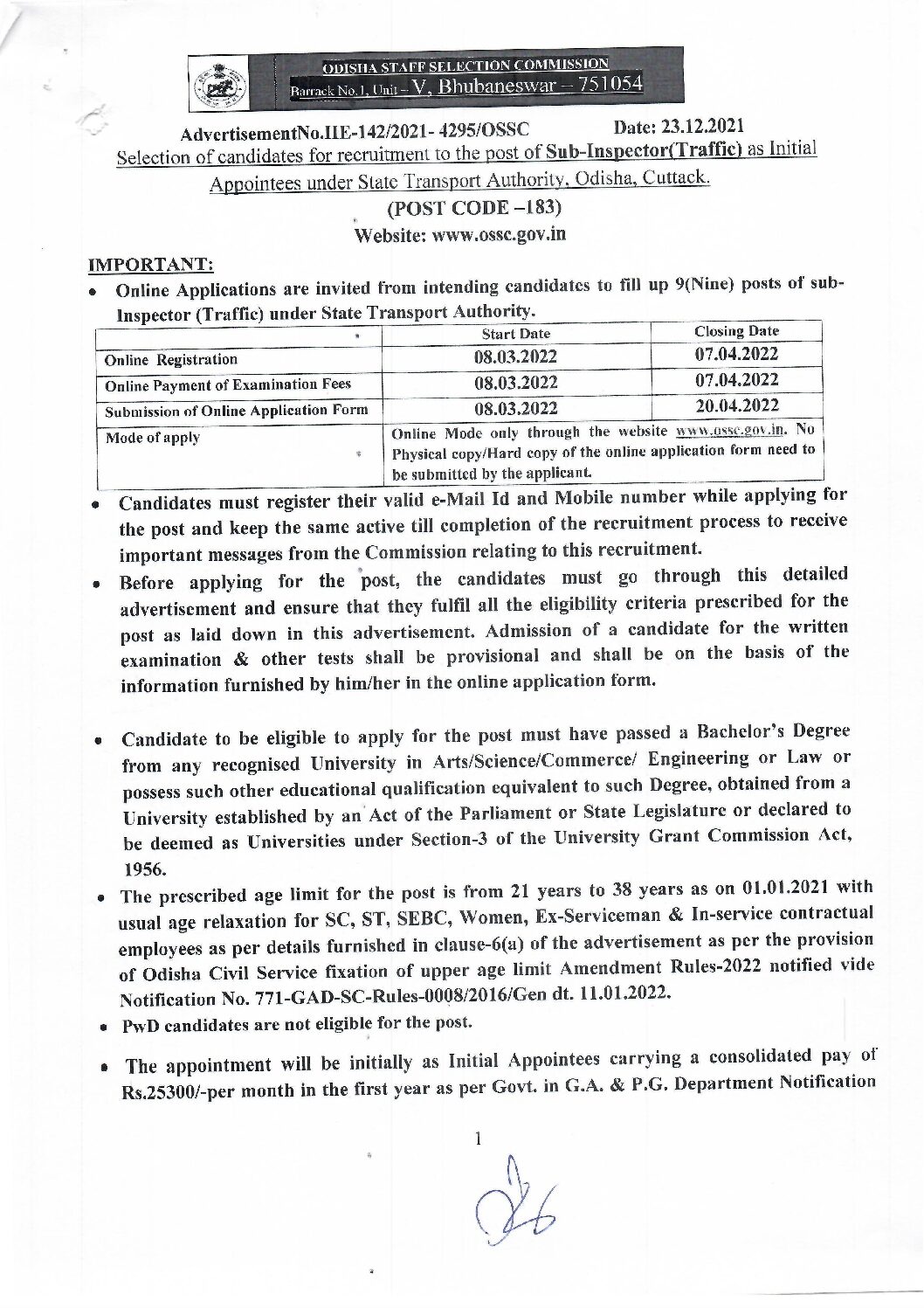 ODISHA STAFF SELECTION COMMISSION
Barrack No.1, Unit – V, Bhubaneswar – 751054

AdvertisementNo.IIE-142/2021- 4295/OSSC Date: 23.12.2021

Selection of candidates for recruitment to the post of Sub-Inspector(Traffic) as Initial Appointees under State Transport Authority, Odisha, Cuttack.

(POST CODE –183)

Website: www.ossc.gov.in

IMPORTANT:

• Online Applications are invited from intending candidates to fill up 9(Nine) posts of sub-Inspector (Traffic) under State Transport Authority.

| | Start Date | Closing Date |
|---|---|---|
| Online Registration | 08.03.2022 | 07.04.2022 |
| Online Payment of Examination Fees | 08.03.2022 | 07.04.2022 |
| Submission of Online Application Form | 08.03.2022 | 20.04.2022 |
| Mode of apply | Online Mode only through the website www.ossc.gov.in. No Physical copy/Hard copy of the online application form need to be submitted by the applicant. | |

• Candidates must register their valid e-Mail Id and Mobile number while applying for the post and keep the same active till completion of the recruitment process to receive important messages from the Commission relating to this recruitment.

• Before applying for the post, the candidates must go through this detailed advertisement and ensure that they fulfil all the eligibility criteria prescribed for the post as laid down in this advertisement. Admission of a candidate for the written examination & other tests shall be provisional and shall be on the basis of the information furnished by him/her in the online application form.

• Candidate to be eligible to apply for the post must have passed a Bachelor's Degree from any recognised University in Arts/Science/Commerce/ Engineering or Law or possess such other educational qualification equivalent to such Degree, obtained from a University established by an Act of the Parliament or State Legislature or declared to be deemed as Universities under Section-3 of the University Grant Commission Act, 1956.

• The prescribed age limit for the post is from 21 years to 38 years as on 01.01.2021 with usual age relaxation for SC, ST, SEBC, Women, Ex-Serviceman & In-service contractual employees as per details furnished in clause-6(a) of the advertisement as per the provision of Odisha Civil Service fixation of upper age limit Amendment Rules-2022 notified vide Notification No. 771-GAD-SC-Rules-0008/2016/Gen dt. 11.01.2022.

• PwD candidates are not eligible for the post.

• The appointment will be initially as Initial Appointees carrying a consolidated pay of Rs.25300/-per month in the first year as per Govt. in G.A. & P.G. Department Notification

1